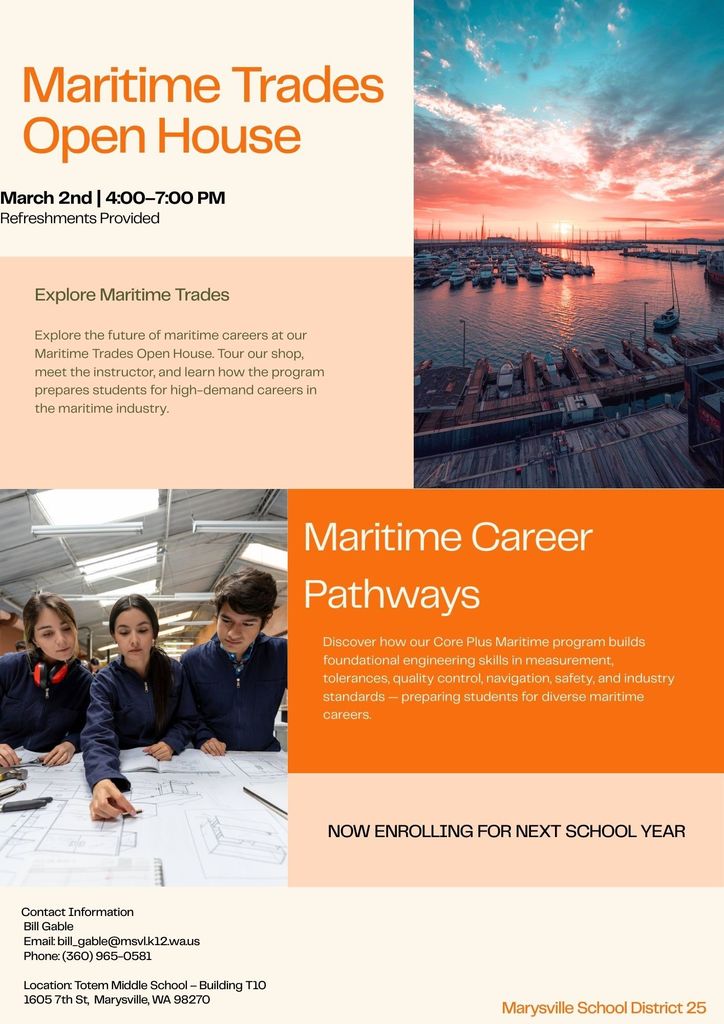 Maritime Trades Open House

March 2nd | 4:00–7:00 PM
Refreshments Provided

Explore Maritime Trades

Explore the future of maritime careers at our Maritime Trades Open House. Tour our shop, meet the instructor, and learn how the program prepares students for high-demand careers in the maritime industry.

Maritime Career Pathways

Discover how our Core Plus Maritime program builds foundational engineering skills in measurement, tolerances, quality control, navigation, safety, and industry standards — preparing students for diverse maritime careers.

NOW ENROLLING FOR NEXT SCHOOL YEAR

Contact Information
Bill Gable
Email: bill_gable@msvl.k12.wa.us
Phone: (360) 965-0581

Location: Totem Middle School – Building T10
1605 7th St, Marysville, WA 98270

Marysville School District 25